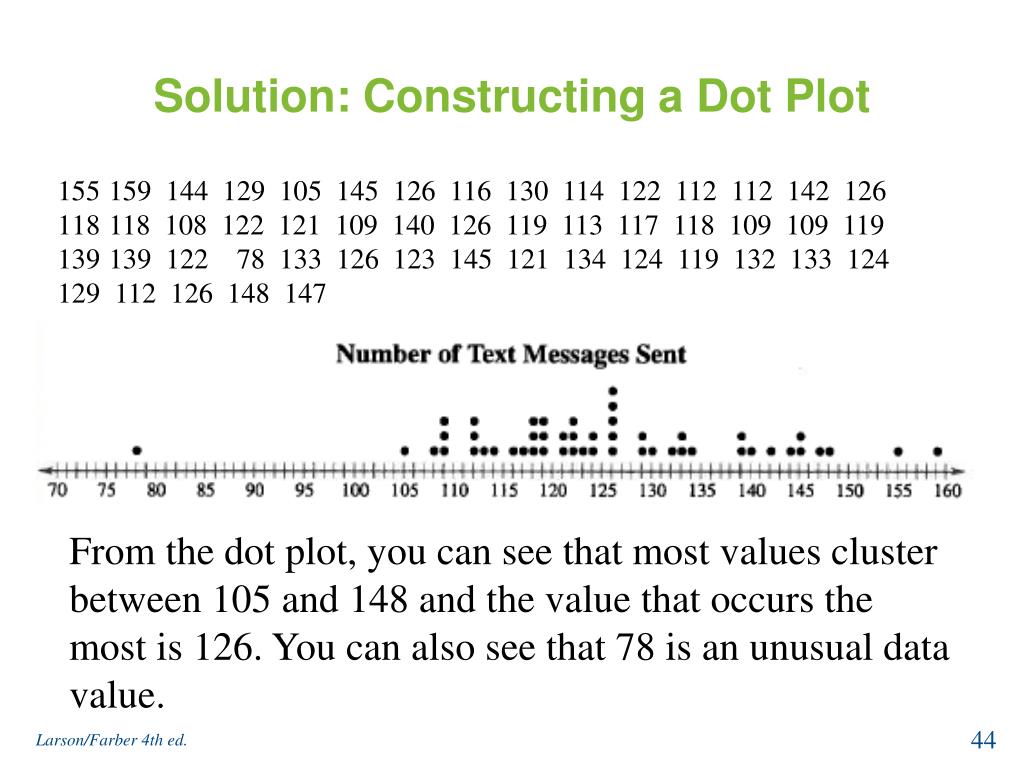 Solution: Constructing a Dot Plot

155 159 144 129 105 145 126 116 130 114 122 112 112 142 126
118 118 108 122 121 109 140 126 119 113 117 118 109 109 119
139 139 122 78 133 126 123 145 121 134 124 119 132 133 124
129 112 126 148 147

Number of Text Messages Sent

70 75 80 85 90 95 100 105 110 115 120 125 130 135 140 145 150 155 160

From the dot plot, you can see that most values cluster between 105 and 148 and the value that occurs the most is 126. You can also see that 78 is an unusual data value.

Larson/Farber 4th ed.

44